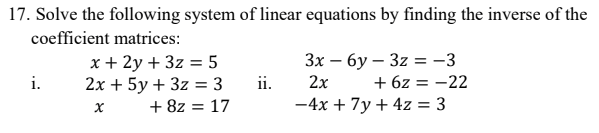 17. Solve the following system of linear equations by finding the inverse of the coefficient matrices:

i. $x + 2y + 3z = 5$
$2x + 5y + 3z = 3$
$x + 8z = 17$

ii. $3x - 6y - 3z = -3$
$2x + 6z = -22$
$-4x + 7y + 4z = 3$